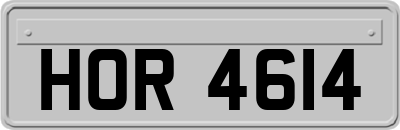 HOR 4614